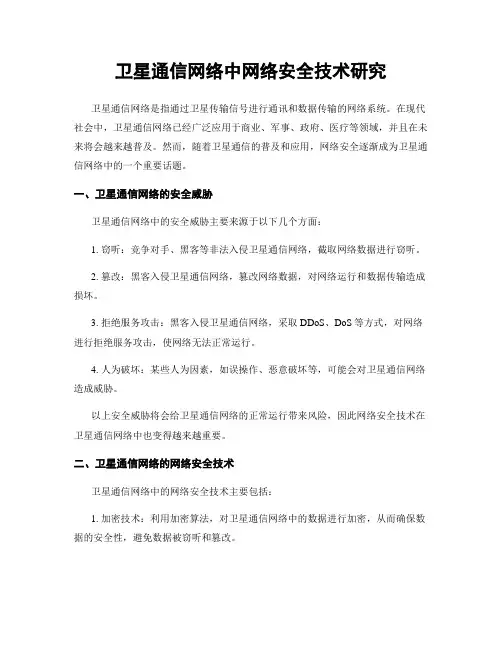 卫星通信网络中网络安全技术研究

卫星通信网络是指通过卫星传输信号进行通讯和数据传输的网络系统。在现代社会中，卫星通信网络已经广泛应用于商业、军事、政府、医疗等领域，并且在未来将会越来越普及。然而，随着卫星通信的普及和应用，网络安全逐渐成为卫星通信网络中的一个重要话题。

一、卫星通信网络的安全威胁

卫星通信网络中的安全威胁主要来源于以下几个方面：

1. 窃听：竞争对手、黑客等非法入侵卫星通信网络，截取网络数据进行窃听。

2. 篡改：黑客入侵卫星通信网络，篡改网络数据，对网络运行和数据传输造成损坏。

3. 拒绝服务攻击：黑客入侵卫星通信网络，采取 DDoS、DoS 等方式，对网络进行拒绝服务攻击，使网络无法正常运行。

4. 人为破坏：某些人为因素，如误操作、恶意破坏等，可能会对卫星通信网络造成威胁。

以上安全威胁将会给卫星通信网络的正常运行带来风险，因此网络安全技术在卫星通信网络中也变得越来越重要。

二、卫星通信网络的网络安全技术

卫星通信网络中的网络安全技术主要包括：

1. 加密技术：利用加密算法，对卫星通信网络中的数据进行加密，从而确保数据的安全性，避免数据被窃听和篡改。